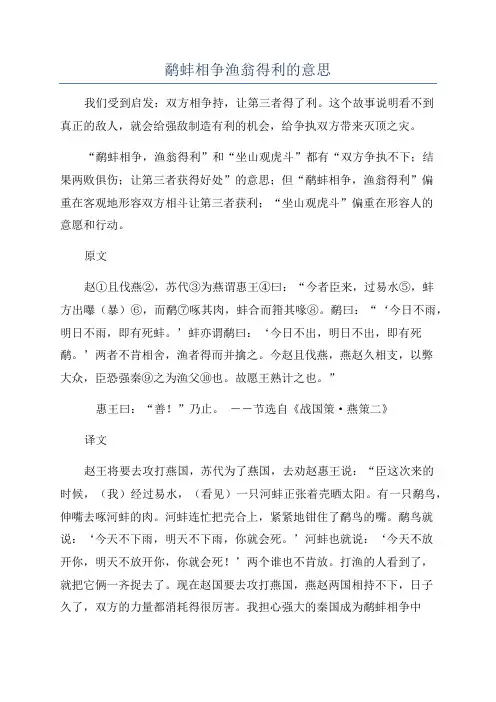 鹬蚌相争渔翁得利的意思

我们受到启发：双方相争持，让第三者得了利。这个故事说明看不到真正的敌人，就会给强敌制造有利的机会，给争执双方带来灭顶之灾。

“鹬蚌相争，渔翁得利”和“坐山观虎斗”都有“双方争执不下；结果两败俱伤；让第三者获得好处”的意思；但“鹬蚌相争，渔翁得利”偏重在客观地形容双方相斗让第三者获利；“坐山观虎斗”偏重在形容人的意愿和行动。

原文

赵①且伐燕②，苏代③为燕谓惠王④曰：“今者臣来，过易水⑤，蚌方出曝（暴）⑥，而鹬⑦啄其肉，蚌合而箝其喙⑧。鹬曰：“‘今日不雨，明日不雨，即有死蚌。’蚌亦谓鹬曰：‘今日不出，明日不出，即有死鹬。’两者不肯相舍，渔者得而并擒之。今赵且伐燕，燕赵久相支，以弊大众，臣恐强秦⑨之为渔父⑩也。故愿王熟计之也。”

惠王曰：“善！”乃止。 ——节选自《战国策·燕策二》

译文

赵王将要去攻打燕国，苏代为了燕国，去劝赵惠王说：“臣这次来的时候，（我）经过易水，（看见）一只河蚌正张着壳晒太阳。有一只鹬鸟，伸嘴去啄河蚌的肉。河蚌连忙把壳合上，紧紧地钳住了鹬鸟的嘴。鹬鸟就说：‘今天不下雨，明天不下雨，你就会死。’河蚌也就说：‘今天不放开你，明天不放开你，你就会死！’两个谁也不肯放。打渔的人看到了，就把它俩一齐捉去了。现在赵国要去攻打燕国，燕赵两国相持不下，日子久了，双方的力量都消耗得很厉害。我担心强大的秦国成为鹬蚌相争中